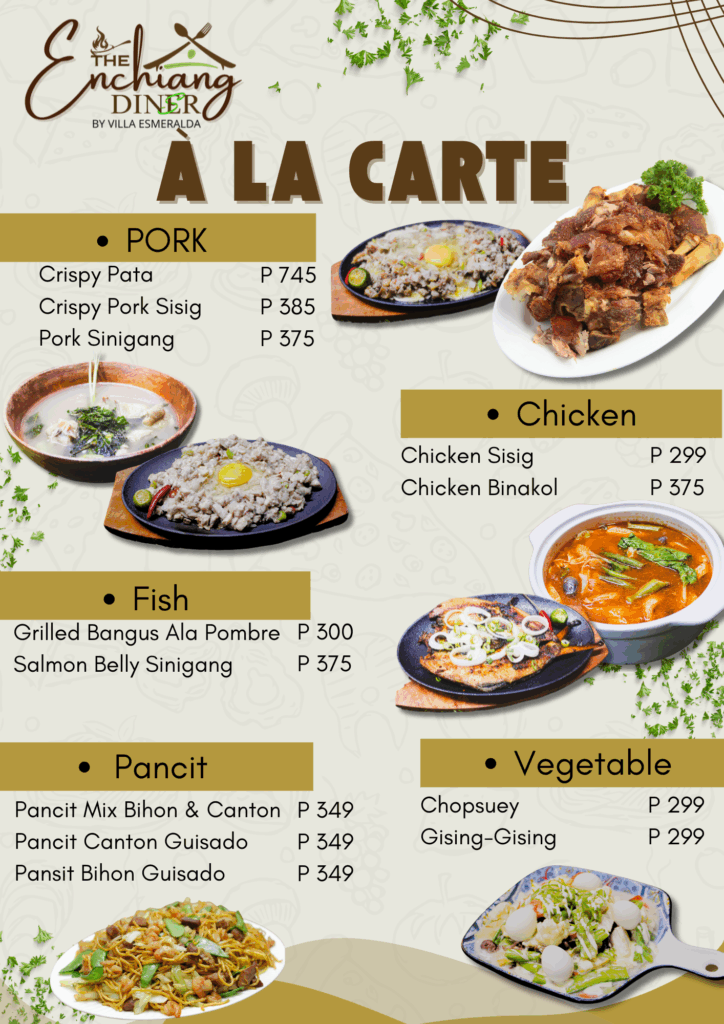 THE
Enchiang
DINER
BY VILLA ESMERALDA

À LA CARTE

• PORK
Crispy Pata P 745
Crispy Pork Sisig P 385
Pork Sinigang P 375

• Chicken
Chicken Sisig P 299
Chicken Binakol P 375

• Fish
Grilled Bangus Ala Pombre P 300
Salmon Belly Sinigang P 375

• Pancit
Pancit Mix Bihon & Canton P 349
Pancit Canton Guisado P 349
Pansit Bihon Guisado P 349

• Vegetable
Chopsuey P 299
Gising-Gising P 299